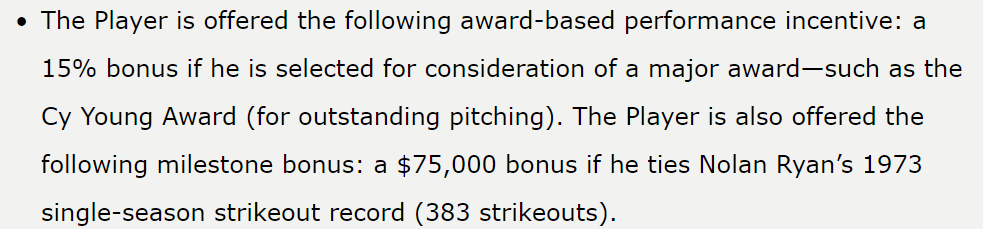 • The Player is offered the following award-based performance incentive: a 15% bonus if he is selected for consideration of a major award—such as the Cy Young Award (for outstanding pitching). The Player is also offered the following milestone bonus: a \$75,000 bonus if he ties Nolan Ryan’s 1973 single-season strikeout record (383 strikeouts).